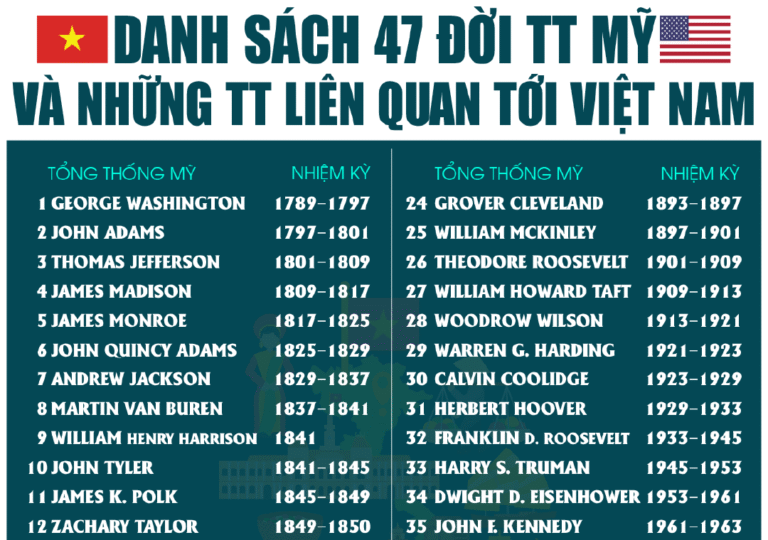 DANH SÁCH 47 ĐỜI TT MỸ
VÀ NHỮNG TT LIÊN QUAN TỚI VIỆT NAM

| TỔNG THỐNG MỸ | NHIỆM KỲ |
|---|---|
| 1 GEORGE WASHINGTON | 1789-1797 |
| 2 JOHN ADAMS | 1797-1801 |
| 3 THOMAS JEFFERSON | 1801-1809 |
| 4 JAMES MADISON | 1809-1817 |
| 5 JAMES MONROE | 1817-1825 |
| 6 JOHN QUINCY ADAMS | 1825-1829 |
| 7 ANDREW JACKSON | 1829-1837 |
| 8 MARTIN VAN BUREN | 1837-1841 |
| 9 WILLIAM HENRY HARRISON | 1841 |
| 10 JOHN TYLER | 1841-1845 |
| 11 JAMES K. POLK | 1845-1849 |
| 12 ZACHARY TAYLOR | 1849-1850 |

| TỔNG THỐNG MỸ | NHIỆM KỲ |
|---|---|
| 24 GROVER CLEVELAND | 1893-1897 |
| 25 WILLIAM MCKINLEY | 1897-1901 |
| 26 THEODORE ROOSEVELT | 1901-1909 |
| 27 WILLIAM HOWARD TAFT | 1909-1913 |
| 28 WOODROW WILSON | 1913-1921 |
| 29 WARREN G. HARDING | 1921-1923 |
| 30 CALVIN COOLIDGE | 1923-1929 |
| 31 HERBERT HOOVER | 1929-1933 |
| 32 FRANKLIN D. ROOSEVELT | 1933-1945 |
| 33 HARRY S. TRUMAN | 1945-1953 |
| 34 DWIGHT D. EISENHOWER | 1953-1961 |
| 35 JOHN F. KENNEDY | 1961-1963 |